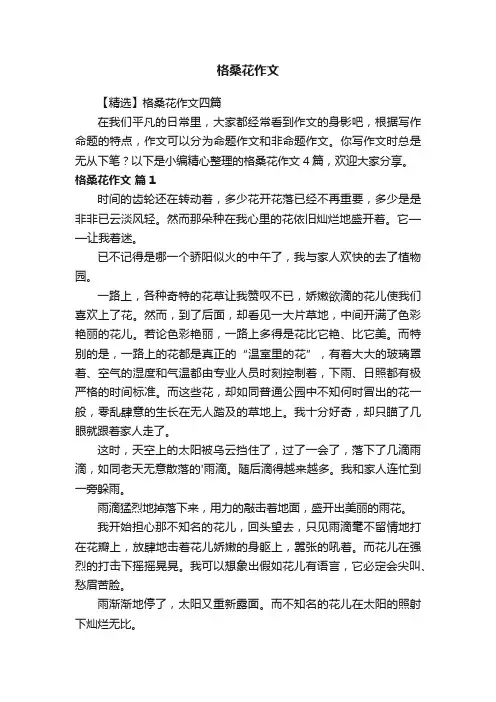 格桑花作文

【精选】格桑花作文四篇

在我们平凡的日常里，大家都经常看到作文的身影吧，根据写作命题的特点，作文可以分为命题作文和非命题作文。你写作文时总是无从下笔？以下是小编精心整理的格桑花作文4篇，欢迎大家分享。

格桑花作文 篇1

时间的齿轮还在转动着，多少花开花落已经不再重要，多少是是非非已云淡风轻。然而那朵种在我心里的花依旧灿烂地盛开着。它一一让我着迷。

已不记得是哪一个骄阳似火的中午了，我与家人欢快的去了植物园。

一路上，各种奇特的花草让我赞叹不已，娇嫩欲滴的花儿使我们喜欢上了花。然而，到了后面，却看见一大片草地，中间开满了色彩艳丽的花儿。若论色彩艳丽，一路上多得是花比它艳、比它美。而特别的是，一路上的花都是真正的“温室里的花”，有着大大的玻璃罩着、空气的湿度和气温都由专业人员时刻控制着，下雨、日照都有极严格的时间标准。而这些花，却如同普通公园中不知何时冒出的花一般，零乱肆意的生长在无人踏及的草地上。我十分好奇，却只瞄了几眼就跟着家人走了。

这时，天空上的太阳被乌云挡住了，过了一会了，落下了几滴雨滴，如同老天无意散落的'雨滴。随后滴得越来越多。我和家人连忙到一旁躲雨。

雨滴猛烈地掉落下来，用力的敲击着地面，盛开出美丽的雨花。

我开始担心那不知名的花儿，回头望去，只见雨滴毫不留情地打在花瓣上，放肆地击着花儿娇嫩的身躯上，嚣张的吼着。而花儿在强烈的打击下摇摇晃晃。我可以想象出假如花儿有语言，它必定会尖叫、愁眉苦脸。

雨渐渐地停了，太阳又重新露面。而不知名的花儿在太阳的照射下灿烂无比。